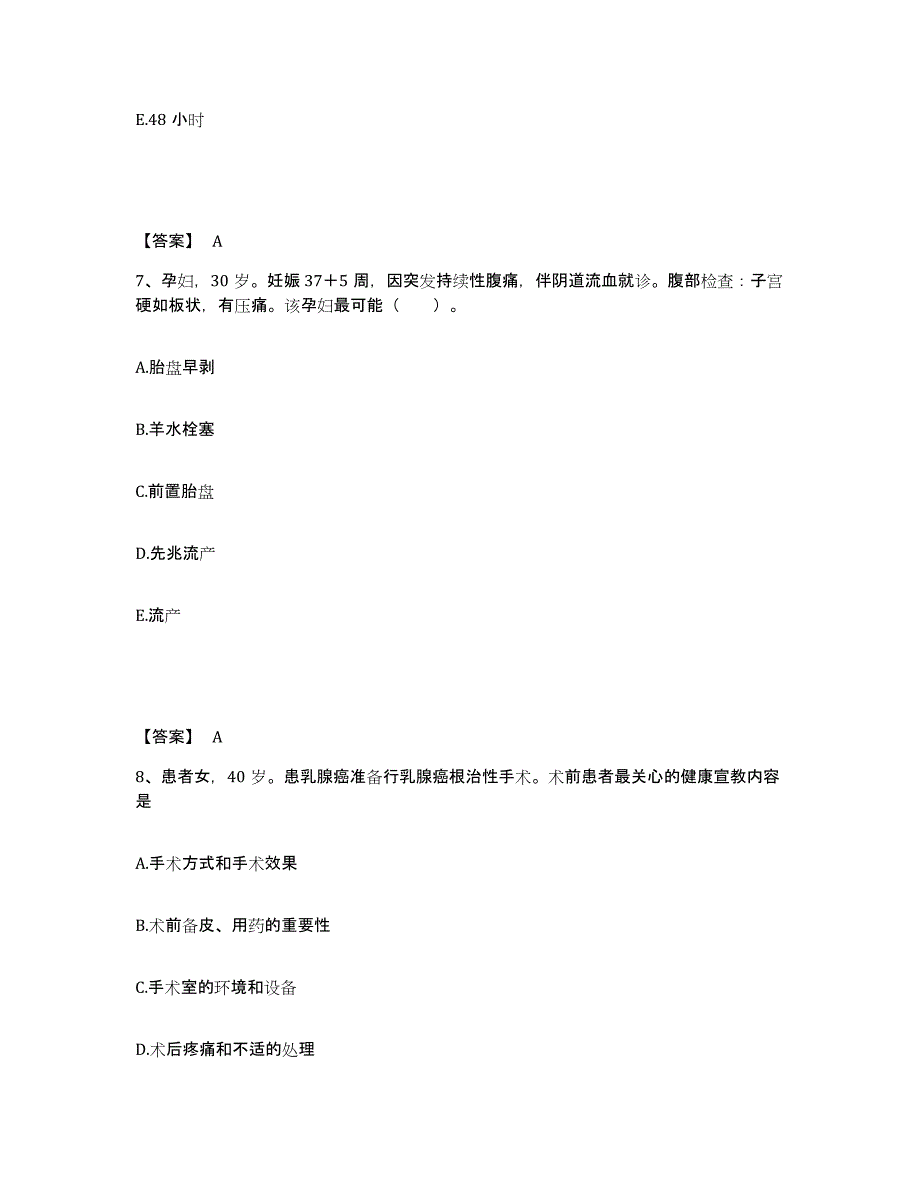 E.48 小时

【答案】 A

7、孕妇，30 岁。妊娠 37＋5 周，因突发持续性腹痛，伴阴道流血就诊。腹部检查：子宫硬如板状，有压痛。该孕妇最可能（　　）。

A.胎盘早剥

B.羊水栓塞

C.前置胎盘

D.先兆流产

E.流产

【答案】 A

8、患者女，40 岁。患乳腺癌准备行乳腺癌根治性手术。术前患者最关心的健康宣教内容是

A.手术方式和手术效果

B.术前备皮、用药的重要性

C.手术室的环境和设备

D.术后疼痛和不适的处理